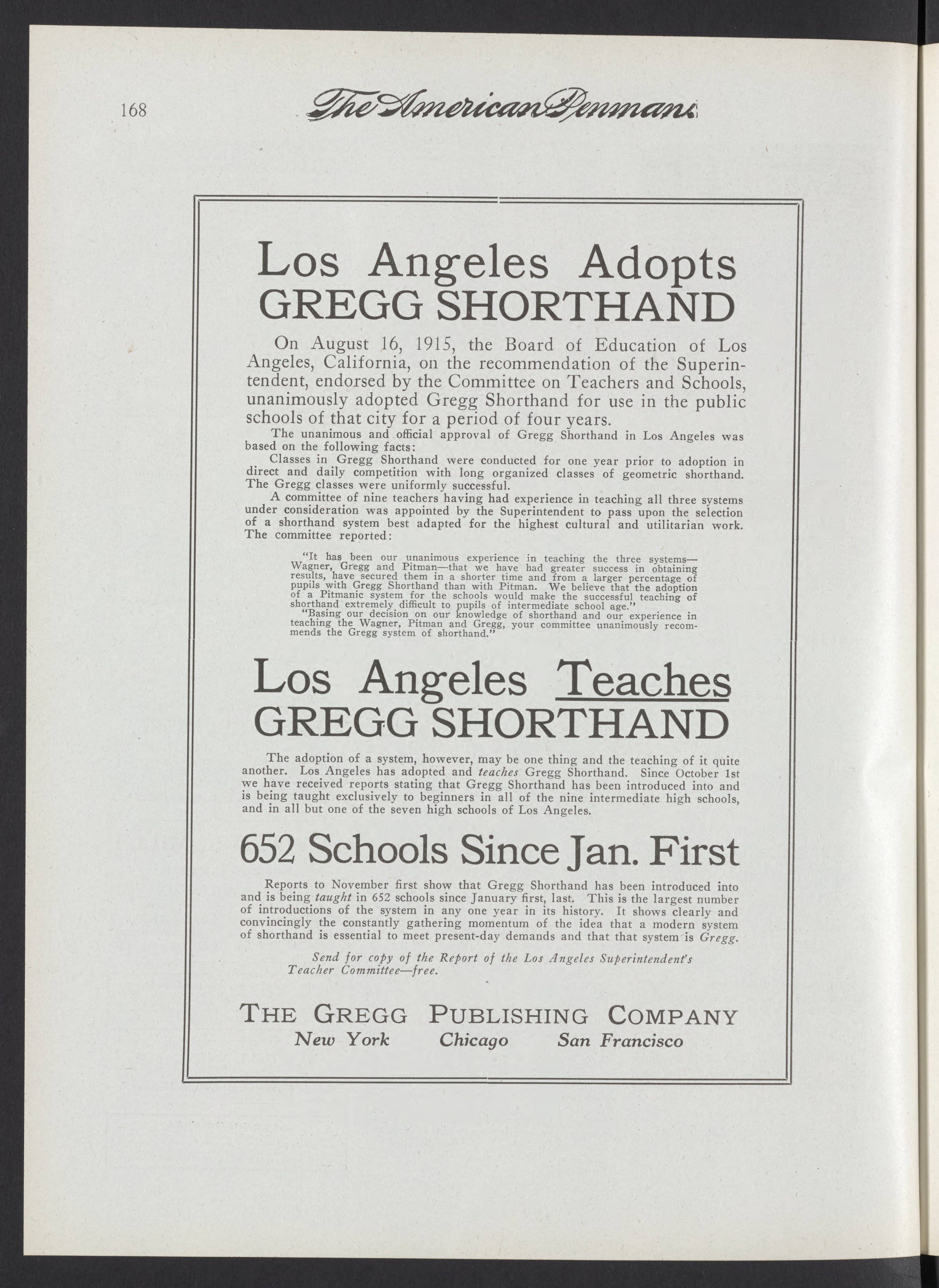 168 The American Penman

Los Angeles Adopts GREGG SHORTHAND

On August 16, 1915, the Board of Education of Los Angeles, California, on the recommendation of the Superintendent, endorsed by the Committee on Teachers and Schools, unanimously adopted Gregg Shorthand for use in the public schools of that city for a period of four years.

The unanimous and official approval of Gregg Shorthand in Los Angeles was based on the following facts:

Classes in Gregg Shorthand were conducted for one year prior to adoption in direct and daily competition with long organized classes of geometric shorthand. The Gregg classes were uniformly successful.

A committee of nine teachers having had experience in teaching all three systems under consideration was appointed by the Superintendent to pass upon the selection of a shorthand system best adapted for the highest cultural and utilitarian work. The committee reported:

"It has been our unanimous experience in teaching the three systems—Wagner, Gregg and Pitman—that we have had greater success in obtaining results, have secured them in a shorter time and from a larger percentage of pupils with Gregg Shorthand than with Pitman. We believe that the adoption of a Pitmanic system for the schools would make the successful teaching of shorthand extremely difficult to pupils of intermediate school age."

"Basing our decision on our knowledge of shorthand and our experience in teaching the Wagner, Pitman and Gregg, your committee unanimously recommends the Gregg system of shorthand."

Los Angeles Teaches GREGG SHORTHAND

The adoption of a system, however, may be one thing and the teaching of it quite another. Los Angeles has adopted and teaches Gregg Shorthand. Since October 1st we have received reports stating that Gregg Shorthand has been introduced into and is being taught exclusively to beginners in all of the nine intermediate high schools, and in all but one of the seven high schools of Los Angeles.

652 Schools Since Jan. First

Reports to November first show that Gregg Shorthand has been introduced into and is being taught in 652 schools since January first, last. This is the largest number of introductions of the system in any one year in its history. It shows clearly and convincingly the constantly gathering momentum of the idea that a modern system of shorthand is essential to meet present-day demands and that that system is Gregg.

Send for copy of the Report of the Los Angeles Superintendent's Teacher Committee—free.

THE GREGG PUBLISHING COMPANY
New York Chicago San Francisco